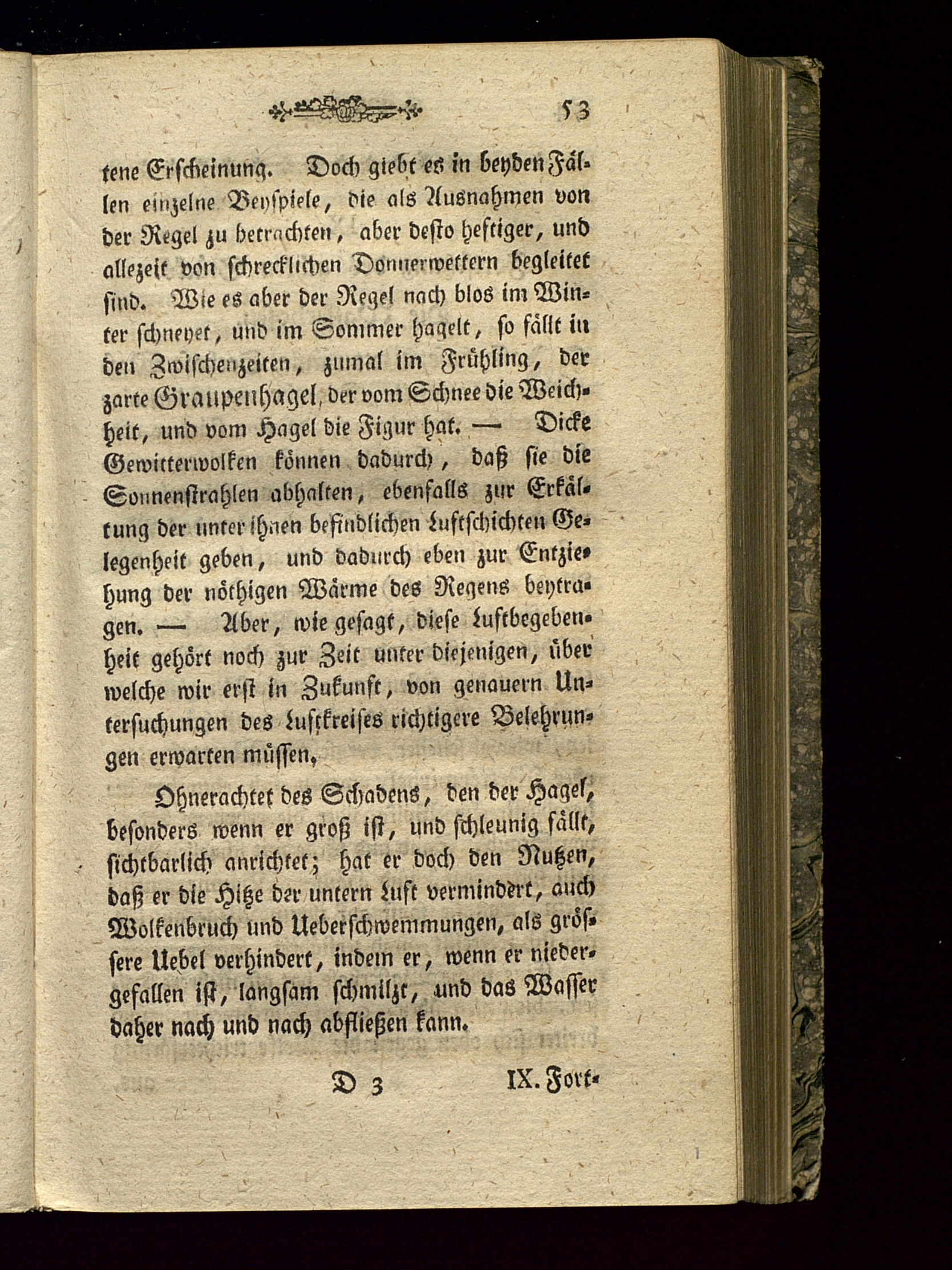 53

tene Erscheinung. Doch giebt es in beyden Fällen einzelne Beyspiele, die als Ausnahmen von der Regel zu betrachten, aber desto heftiger, und allezeit von schrecklichen Donnerwettern begleitet sind. Wie es aber der Regel nach blos im Winter schneyet, und im Sommer hagelt, so fällt in den Zwischenzeiten, zumal im Frühling, der zarte Graupenhagel, der vom Schnee die Weichheit, und vom Hagel die Figur hat. — Dicke Gewitterwolken können dadurch, daß sie die Sonnenstrahlen abhalten, ebenfalls zur Erkältung der unter ihnen befindlichen Luftschichten Gelegenheit geben, und dadurch eben zur Entziehung der nöthigen Wärme des Regens beytragen. — Aber, wie gesagt, diese Luftbegebenheit gehört noch zur Zeit unter diejenigen, über welche wir erst in Zukunft, von genauern Untersuchungen des Luftkreises richtigere Belehrungen erwarten müssen.

Ohnerachtet des Schadens, den der Hagel, besonders wenn er groß ist, und schleunig fällt, sichtbarlich anrichtet; hat er doch den Nutzen, daß er die Hitze der untern Luft vermindert, auch Wolkenbruch und Ueberschwemmungen, als grössere Uebel verhindert, indem er, wenn er niedergefallen ist, langsam schmilzt, und das Wasser daher nach und nach abfließen kann.

D 3 IX. Fort-